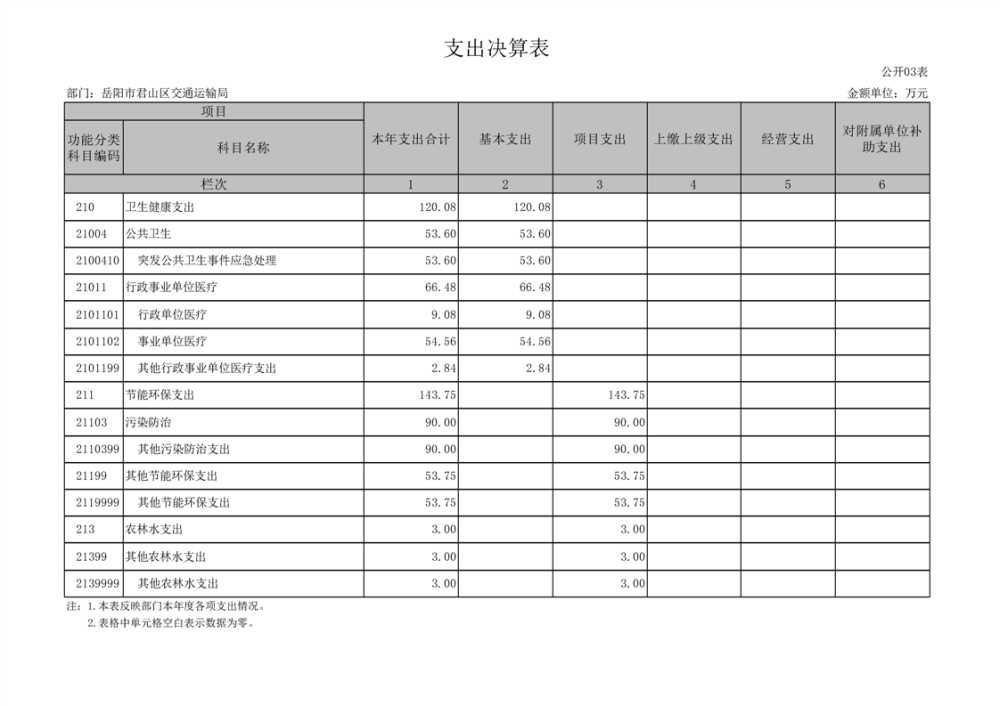 支出决算表

公开03表

部门：岳阳市君山区交通运输局

金额单位：万元

| 项目 | | 本年支出合计 | 基本支出 | 项目支出 | 上缴上级支出 | 经营支出 | 对附属单位补助支出 |
|---|---|---|---|---|---|---|---|
| 功能分类科目编码 | 科目名称 | | | | | | |
| 栏次 | | 1 | 2 | 3 | 4 | 5 | 6 |
| 210 | 卫生健康支出 | 120.08 | 120.08 | | | | |
| 21004 | 公共卫生 | 53.60 | 53.60 | | | | |
| 2100410 | 突发公共卫生事件应急处理 | 53.60 | 53.60 | | | | |
| 21011 | 行政事业单位医疗 | 66.48 | 66.48 | | | | |
| 2101101 | 行政单位医疗 | 9.08 | 9.08 | | | | |
| 2101102 | 事业单位医疗 | 54.56 | 54.56 | | | | |
| 2101199 | 其他行政事业单位医疗支出 | 2.84 | 2.84 | | | | |
| 211 | 节能环保支出 | 143.75 | | 143.75 | | | |
| 21103 | 污染防治 | 90.00 | | 90.00 | | | |
| 2110399 | 其他污染防治支出 | 90.00 | | 90.00 | | | |
| 21199 | 其他节能环保支出 | 53.75 | | 53.75 | | | |
| 2119999 | 其他节能环保支出 | 53.75 | | 53.75 | | | |
| 213 | 农林水支出 | 3.00 | | 3.00 | | | |
| 21399 | 其他农林水支出 | 3.00 | | 3.00 | | | |
| 2139999 | 其他农林水支出 | 3.00 | | 3.00 | | | |

注：1.本表反映部门本年度各项支出情况。
2.表格中单元格空白表示数据为零。